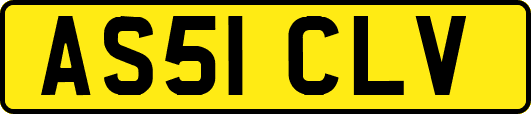 AS51 CLV